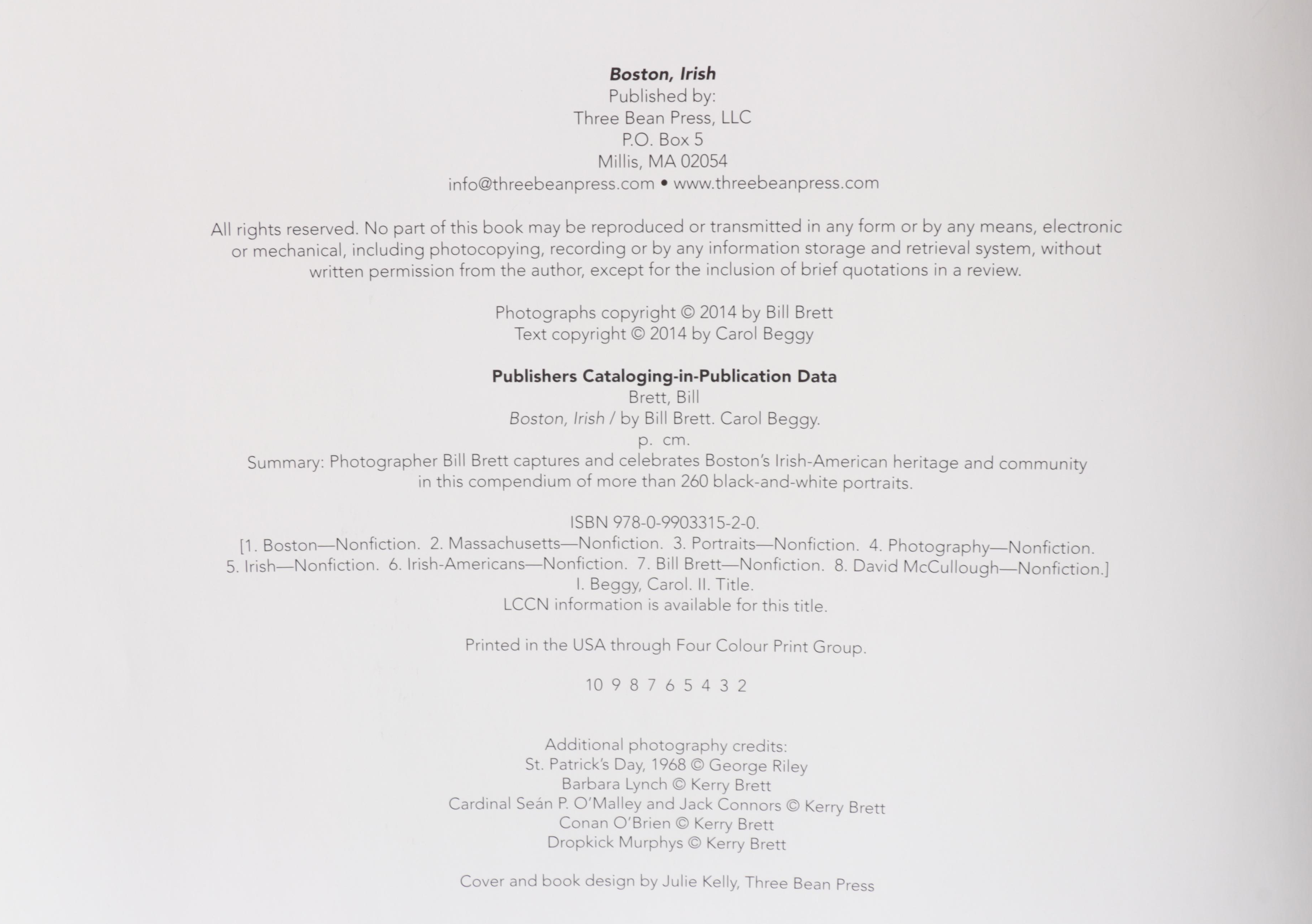 Boston, Irish
Published by:
Three Bean Press, LLC
P.O. Box 5
Millis, MA 02054
info@threebeanpress.com • www.threebeanpress.com

All rights reserved. No part of this book may be reproduced or transmitted in any form or by any means, electronic or mechanical, including photocopying, recording or by any information storage and retrieval system, without written permission from the author, except for the inclusion of brief quotations in a review.

Photographs copyright © 2014 by Bill Brett
Text copyright © 2014 by Carol Beggy

Publishers Cataloging-in-Publication Data
Brett, Bill
Boston, Irish / by Bill Brett. Carol Beggy.
p. cm.
Summary: Photographer Bill Brett captures and celebrates Boston's Irish-American heritage and community in this compendium of more than 260 black-and-white portraits.

ISBN 978-0-9903315-2-0.
[1. Boston—Nonfiction. 2. Massachusetts—Nonfiction. 3. Portraits—Nonfiction. 4. Photography—Nonfiction. 5. Irish—Nonfiction. 6. Irish-Americans—Nonfiction. 7. Bill Brett—Nonfiction. 8. David McCullough—Nonfiction.]
I. Beggy, Carol. II. Title.
LCCN information is available for this title.

Printed in the USA through Four Colour Print Group.

10 9 8 7 6 5 4 3 2

Additional photography credits:
St. Patrick's Day, 1968 © George Riley
Barbara Lynch © Kerry Brett
Cardinal Seán P. O'Malley and Jack Connors © Kerry Brett
Conan O'Brien © Kerry Brett
Dropkick Murphys © Kerry Brett

Cover and book design by Julie Kelly, Three Bean Press